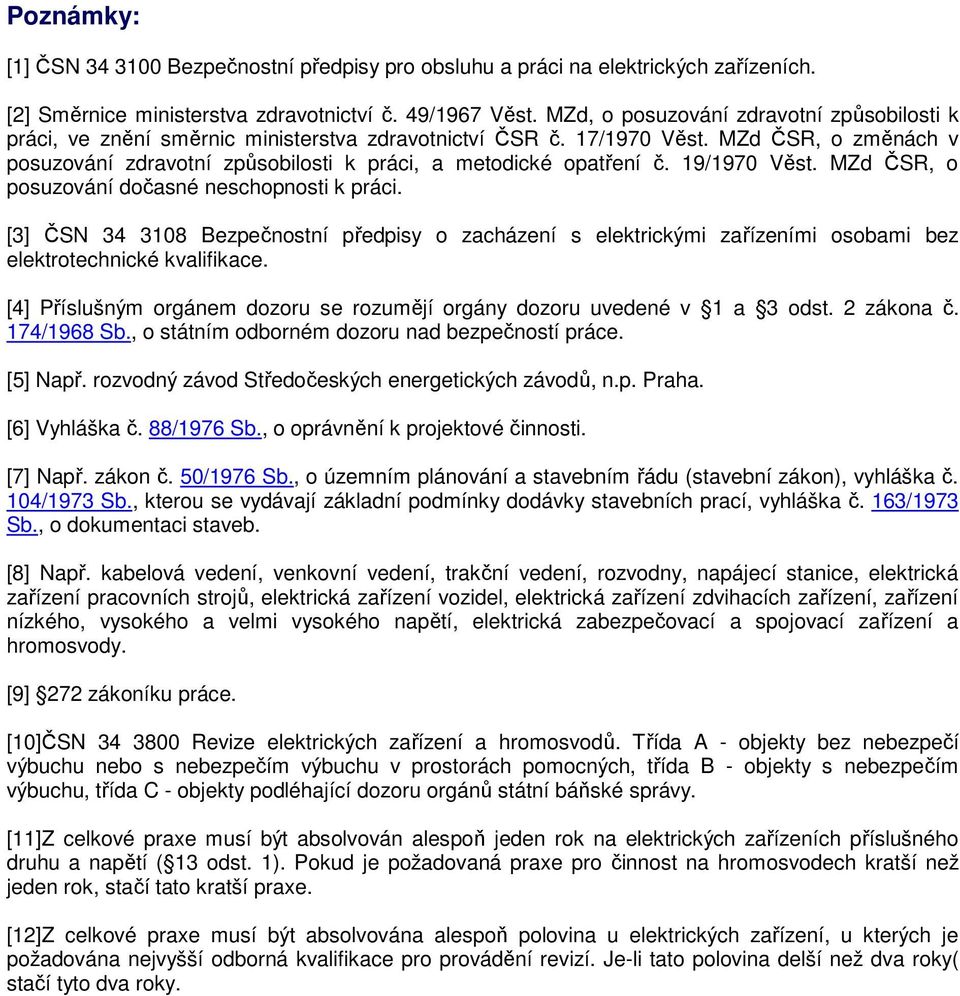 Poznámky:

[1] ČSN 34 3100 Bezpečnostní předpisy pro obsluhu a práci na elektrických zařízeních.

[2] Směrnice ministerstva zdravotnictví č. 49/1967 Věst. MZd, o posuzování zdravotní způsobilosti k práci, ve znění směrnic ministerstva zdravotnictví ČSR č. 17/1970 Věst. MZd ČSR, o změnách v posuzování zdravotní způsobilosti k práci, a metodické opatření č. 19/1970 Věst. MZd ČSR, o posuzování dočasné neschopnosti k práci.

[3] ČSN 34 3108 Bezpečnostní předpisy o zacházení s elektrickými zařízeními osobami bez elektrotechnické kvalifikace.

[4] Příslušným orgánem dozoru se rozumějí orgány dozoru uvedené v §1 a §3 odst. 2 zákona č. 174/1968 Sb., o státním odborném dozoru nad bezpečností práce.

[5] Např. rozvodný závod Středočeských energetických závodů, n.p. Praha.

[6] Vyhláška č. 88/1976 Sb., o oprávnění k projektové činnosti.

[7] Např. zákon č. 50/1976 Sb., o územním plánování a stavebním řádu (stavební zákon), vyhláška č. 104/1973 Sb., kterou se vydávají základní podmínky dodávky stavebních prací, vyhláška č. 163/1973 Sb., o dokumentaci staveb.

[8] Např. kabelová vedení, venkovní vedení, trakční vedení, rozvodny, napájecí stanice, elektrická zařízení pracovních strojů, elektrická zařízení vozidel, elektrická zařízení zdvihacích zařízení, zařízení nízkého, vysokého a velmi vysokého napětí, elektrická zabezpečovací a spojovací zařízení a hromosvody.

[9] §272 zákoníku práce.

[10]ČSN 34 3800 Revize elektrických zařízení a hromosvodů. Třída A - objekty bez nebezpečí výbuchu nebo s nebezpečím výbuchu v prostorách pomocných, třída B - objekty s nebezpečím výbuchu, třída C - objekty podléhající dozoru orgánů státní báňské správy.

[11]Z celkové praxe musí být absolvován alespoň jeden rok na elektrických zařízeních příslušného druhu a napětí (§13 odst. 1). Pokud je požadovaná praxe pro činnost na hromosvodech kratší než jeden rok, stačí tato kratší praxe.

[12]Z celkové praxe musí být absolvována alespoň polovina u elektrických zařízení, u kterých je požadována nejvyšší odborná kvalifikace pro provádění revizí. Je-li tato polovina delší než dva roky( stačí tyto dva roky.